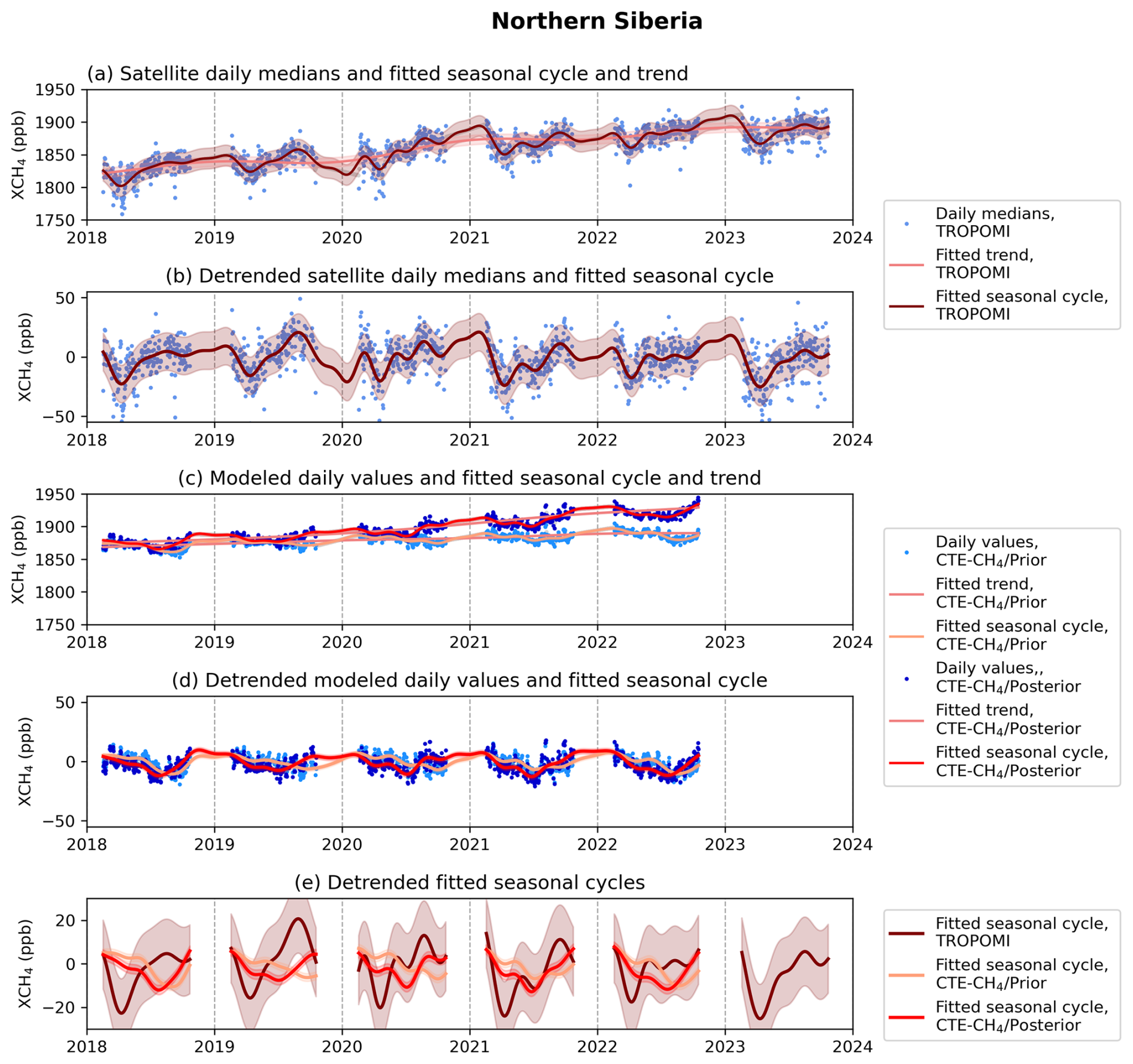 Northern Siberia

(a) Satellite daily medians and fitted seasonal cycle and trend

$XCH_4$ (ppb)

1950
1900
1850
1800
1750

2018 2019 2020 2021 2022 2023 2024

Daily medians, TROPOMI
Fitted trend, TROPOMI
Fitted seasonal cycle, TROPOMI

(b) Detrended satellite daily medians and fitted seasonal cycle

$XCH_4$ (ppb)

50
0
−50

2018 2019 2020 2021 2022 2023 2024

(c) Modeled daily values and fitted seasonal cycle and trend

$XCH_4$ (ppb)

1950
1900
1850
1800
1750

2018 2019 2020 2021 2022 2023 2024

Daily values, CTE-$CH_4$/Prior
Fitted trend, CTE-$CH_4$/Prior
Fitted seasonal cycle, CTE-$CH_4$/Prior
Daily values,, CTE-$CH_4$/Posterior
Fitted trend, CTE-$CH_4$/Posterior
Fitted seasonal cycle, CTE-$CH_4$/Posterior

(d) Detrended modeled daily values and fitted seasonal cycle

$XCH_4$ (ppb)

50
0
−50

2018 2019 2020 2021 2022 2023 2024

(e) Detrended fitted seasonal cycles

$XCH_4$ (ppb)

20
0
−20

2018 2019 2020 2021 2022 2023 2024

Fitted seasonal cycle, TROPOMI
Fitted seasonal cycle, CTE-$CH_4$/Prior
Fitted seasonal cycle, CTE-$CH_4$/Posterior